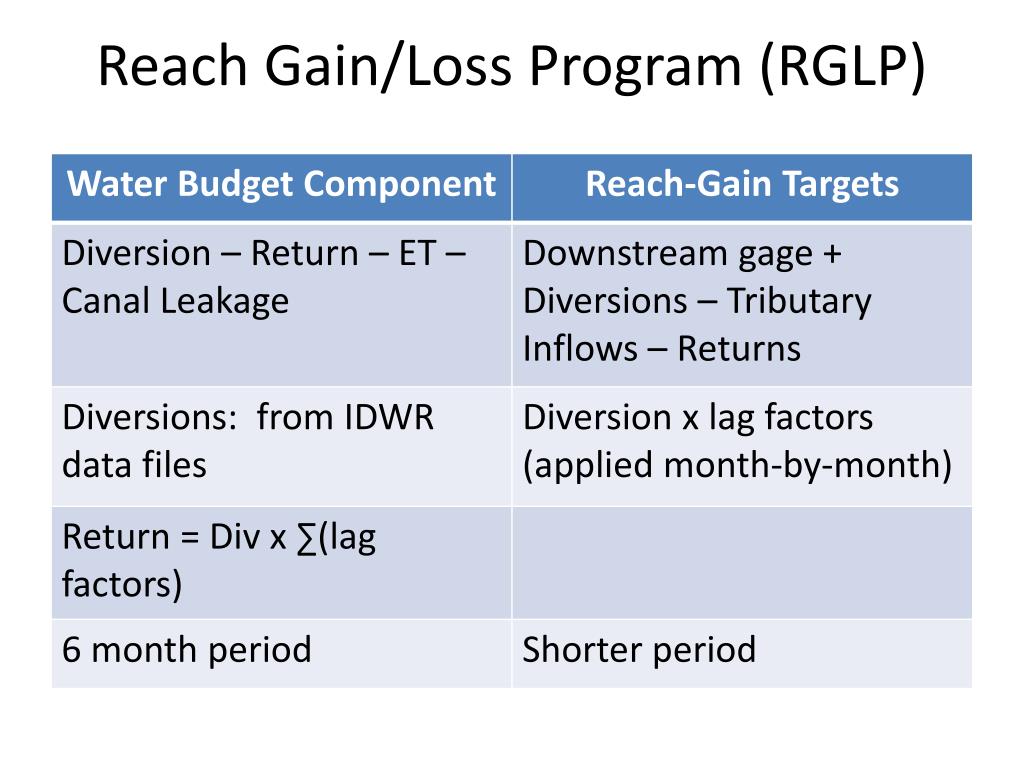 Reach Gain/Loss Program (RGLP)

| Water Budget Component | Reach-Gain Targets |
|---|---|
| Diversion – Return – ET – Canal Leakage | Downstream gage + Diversions – Tributary Inflows – Returns |
| Diversions:  from IDWR data files | Diversion x lag factors (applied month-by-month) |
| Return = Div x ∑(lag factors) | |
| 6 month period | Shorter period |